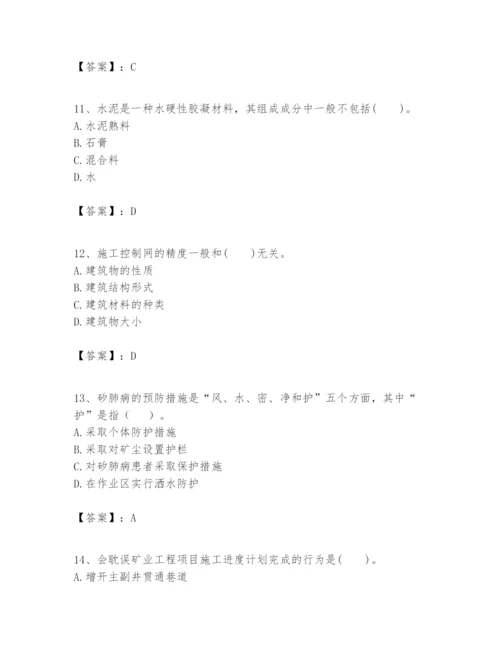 【答案】：C

11、水泥是一种水硬性胶凝材料，其组成成分中一般不包括(　　)。
A.水泥熟料
B.石膏
C.混合料
D.水

【答案】：D

12、施工控制网的精度一般和(　　)无关。
A.建筑物的性质
B.建筑结构形式
C.建筑材料的种类
D.建筑物大小

【答案】：D

13、矽肺病的预防措施是“风、水、密、净和护”五个方面，其中“护”是指（　　）。
A.采取个体防护措施
B.采取对矿尘设置护栏
C.对矽肺病患者采取保护措施
D.在作业区实行洒水防护

【答案】：A

14、会耽误矿业工程项目施工进度计划完成的行为是(　　)。
A.增开主副井贯通巷道